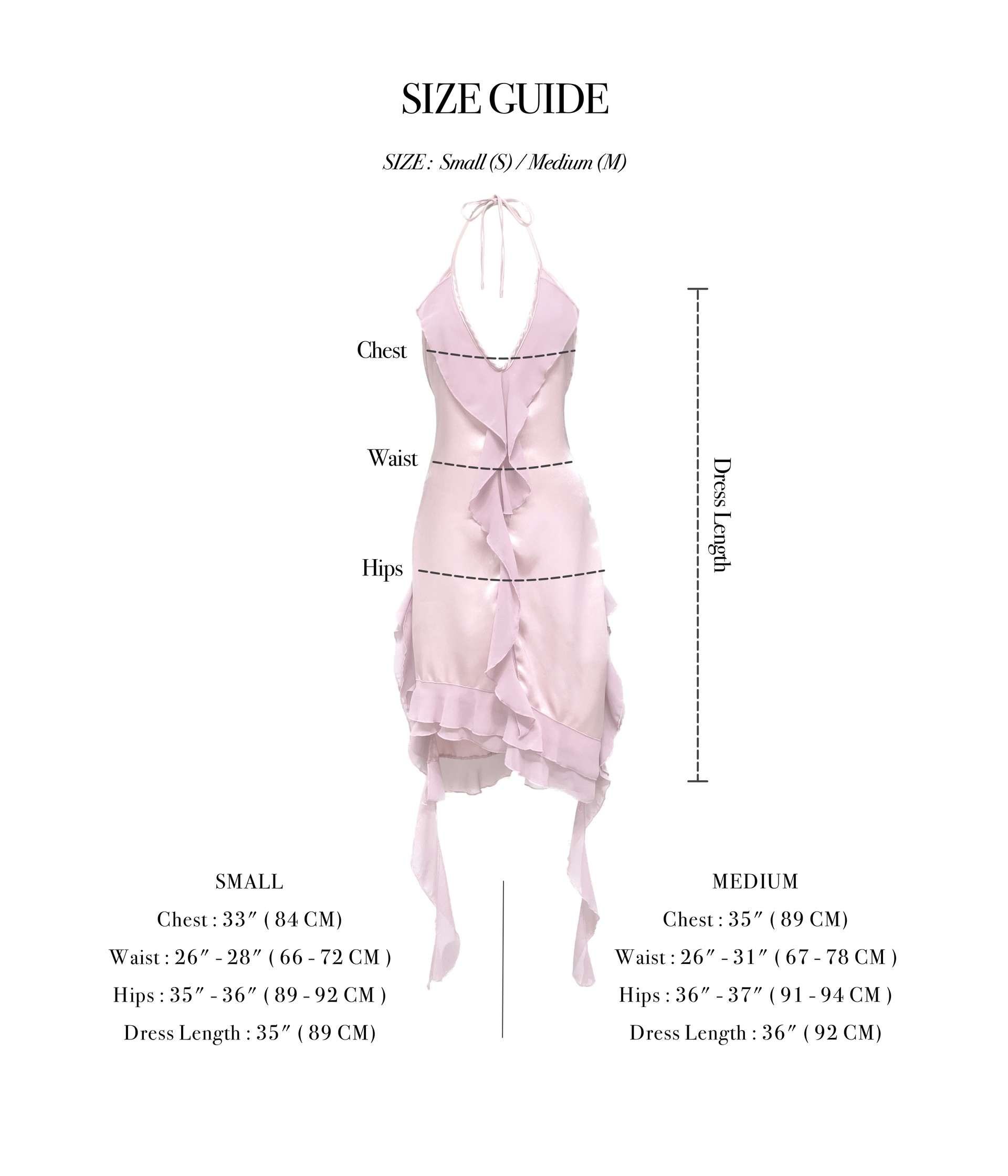 SIZE GUIDE

SIZE : Small (S) / Medium (M)

Chest

Waist

Hips

Dress Length

SMALL
Chest : 33″ ( 84 CM)
Waist : 26″ - 28″ ( 66 - 72 CM )
Hips : 35″ - 36″ ( 89 - 92 CM )
Dress Length : 35″ ( 89 CM)

MEDIUM
Chest : 35″ ( 89 CM)
Waist : 26″ - 31″ ( 67 - 78 CM )
Hips : 36″ - 37″ ( 91 - 94 CM )
Dress Length : 36″ ( 92 CM)